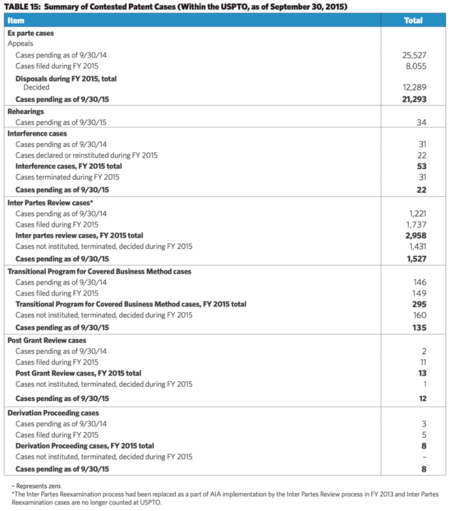 TABLE 15: Summary of Contested Patent Cases (Within the USPTO, as of September 30, 2015)

| Item | Total |
|---|---|
| Ex parte cases | |
| Appeals | |
| Cases pending as of 9/30/14 | 25,527 |
| Cases filed during FY 2015 | 8,055 |
| Disposals during FY 2015, total | |
| Decided | 12,289 |
| Cases pending as of 9/30/15 | 21,293 |
| Rehearings | |
| Cases pending as of 9/30/15 | 34 |
| Interference cases | |
| Cases pending as of 9/30/14 | 31 |
| Cases declared or reinstituted during FY 2015 | 22 |
| Interference cases, FY 2015 total | 53 |
| Cases terminated during FY 2015 | 31 |
| Cases pending as of 9/30/15 | 22 |
| Inter Partes Review cases* | |
| Cases pending as of 9/30/14 | 1,221 |
| Cases filed during FY 2015 | 1,737 |
| Inter partes review cases, FY 2015 total | 2,958 |
| Cases not instituted, terminated, decided during FY 2015 | 1,431 |
| Cases pending as of 9/30/15 | 1,527 |
| Transitional Program for Covered Business Method cases | |
| Cases pending as of 9/30/14 | 146 |
| Cases filed during FY 2015 | 149 |
| Transitional Program for Covered Business Method cases, FY 2015 total | 295 |
| Cases not instituted, terminated, decided during FY 2015 | 160 |
| Cases pending as of 9/30/15 | 135 |
| Post Grant Review cases | |
| Cases pending as of 9/30/14 | 2 |
| Cases filed during FY 2015 | 11 |
| Post Grant Review cases, FY 2015 total | 13 |
| Cases not instituted, terminated, decided during FY 2015 | 1 |
| Cases pending as of 9/30/15 | 12 |
| Derivation Proceeding cases | |
| Cases pending as of 9/30/14 | 3 |
| Cases filed during FY 2015 | 5 |
| Derivation Proceeding cases, FY 2015 total | 8 |
| Cases not instituted, terminated, decided during FY 2015 | - |
| Cases pending as of 9/30/15 | 8 |

- Represents zero.
*The Inter Partes Reexamination process had been replaced as a part of AIA implementation by the Inter Partes Review process in FY 2013 and Inter Partes Reexamination cases are no longer counted at USPTO.